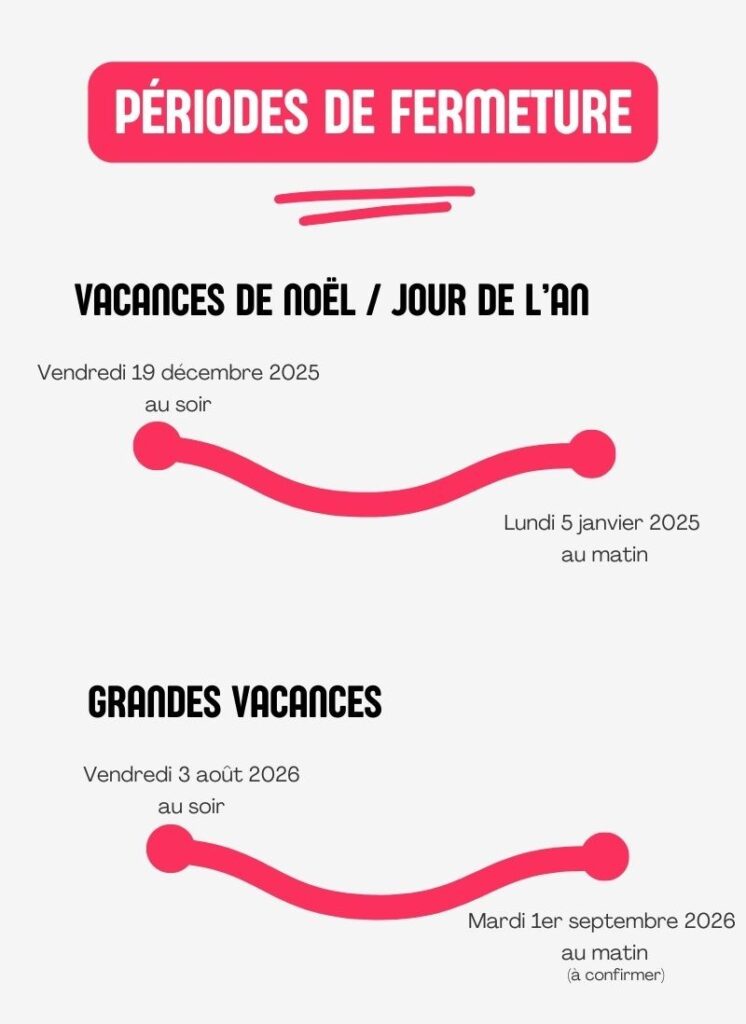 PÉRIODES DE FERMETURE

VACANCES DE NOËL / JOUR DE L'AN

Vendredi 19 décembre 2025
au soir

Lundi 5 janvier 2025
au matin

GRANDES VACANCES

Vendredi 3 août 2026
au soir

Mardi 1er septembre 2026
au matin
(à confirmer)